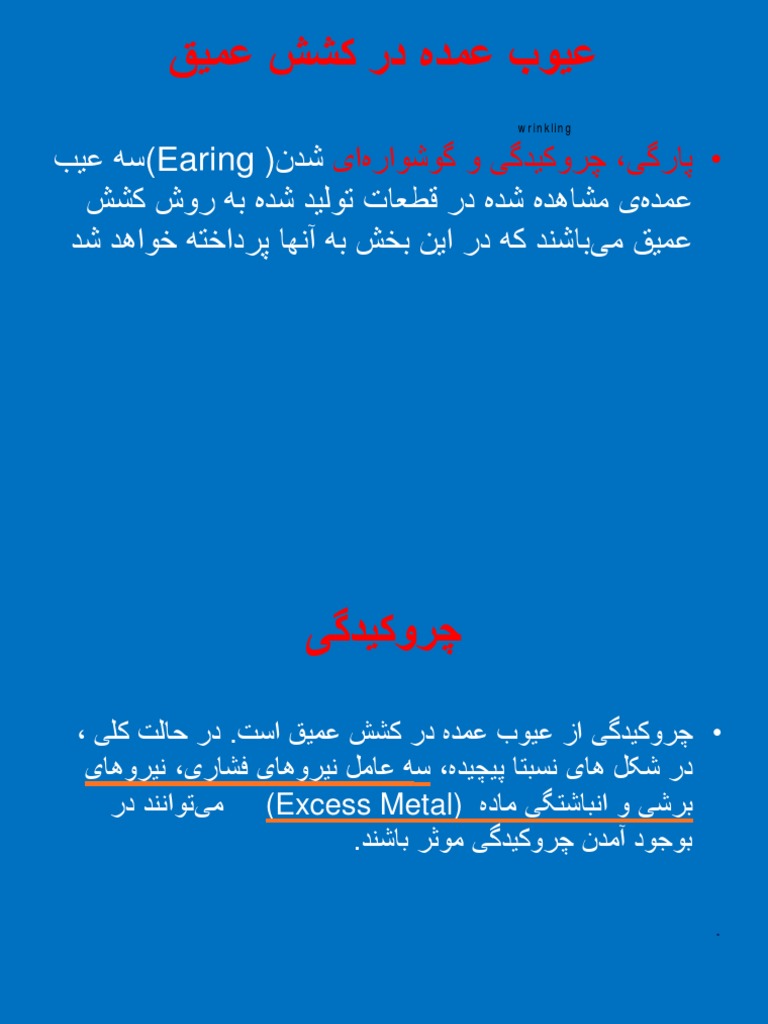 عیوب عمده در کشش عمیق

wrinkling

• پارگی، چروکیدگی و گوشواره‌ای شدن( Earing)سه عیب عمده‌ی مشاهده شده در قطعات تولید شده به روش کشش عمیق می‌باشند که در این بخش به آنها پرداخته خواهد شد

چروکیدگی

• چروکیدگی از عیوب عمده در کشش عمیق است. در حالت کلی ، در شکل های نسبتا پیچیده، سه عامل نیروهای فشاری، نیروهای برشی و انباشتگی ماده (Excess Metal) می‌توانند در بوجود آمدن چروکیدگی موثر باشند.

.